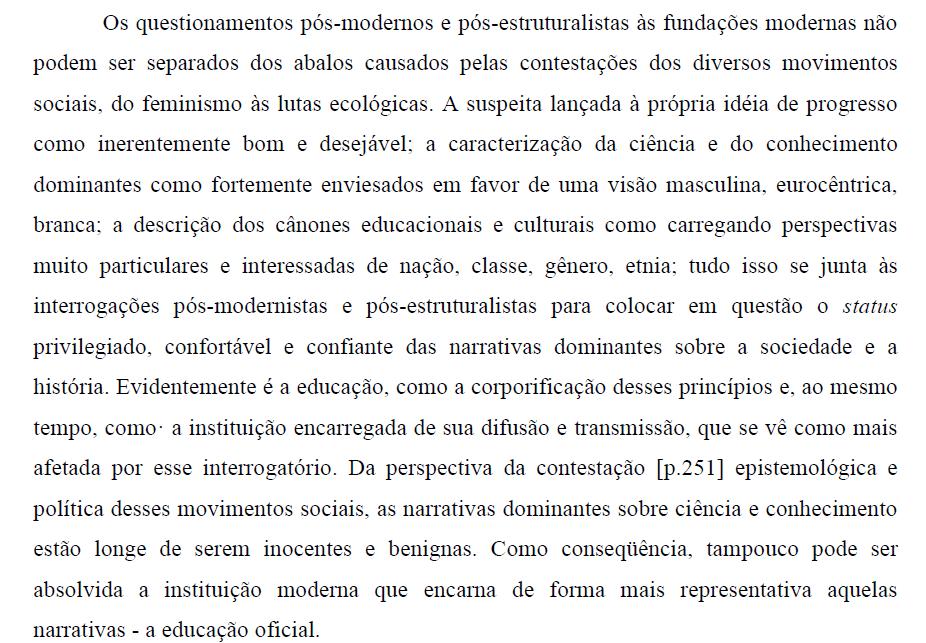 Os questionamentos pós-modernos e pós-estruturalistas às fundações modernas não podem ser separados dos abalos causados pelas contestações dos diversos movimentos sociais, do feminismo às lutas ecológicas. A suspeita lançada à própria idéia de progresso como inerentemente bom e desejável; a caracterização da ciência e do conhecimento dominantes como fortemente enviesados em favor de uma visão masculina, eurocêntrica, branca; a descrição dos cânones educacionais e culturais como carregando perspectivas muito particulares e interessadas de nação, classe, gênero, etnia; tudo isso se junta às interrogações pós-modernistas e pós-estruturalistas para colocar em questão o status privilegiado, confortável e confiante das narrativas dominantes sobre a sociedade e a história. Evidentemente é a educação, como a corporificação desses princípios e, ao mesmo tempo, como· a instituição encarregada de sua difusão e transmissão, que se vê como mais afetada por esse interrogatório. Da perspectiva da contestação [p.251] epistemológica e política desses movimentos sociais, as narrativas dominantes sobre ciência e conhecimento estão longe de serem inocentes e benignas. Como conseqüência, tampouco pode ser absolvida a instituição moderna que encarna de forma mais representativa aquelas narrativas - a educação oficial.